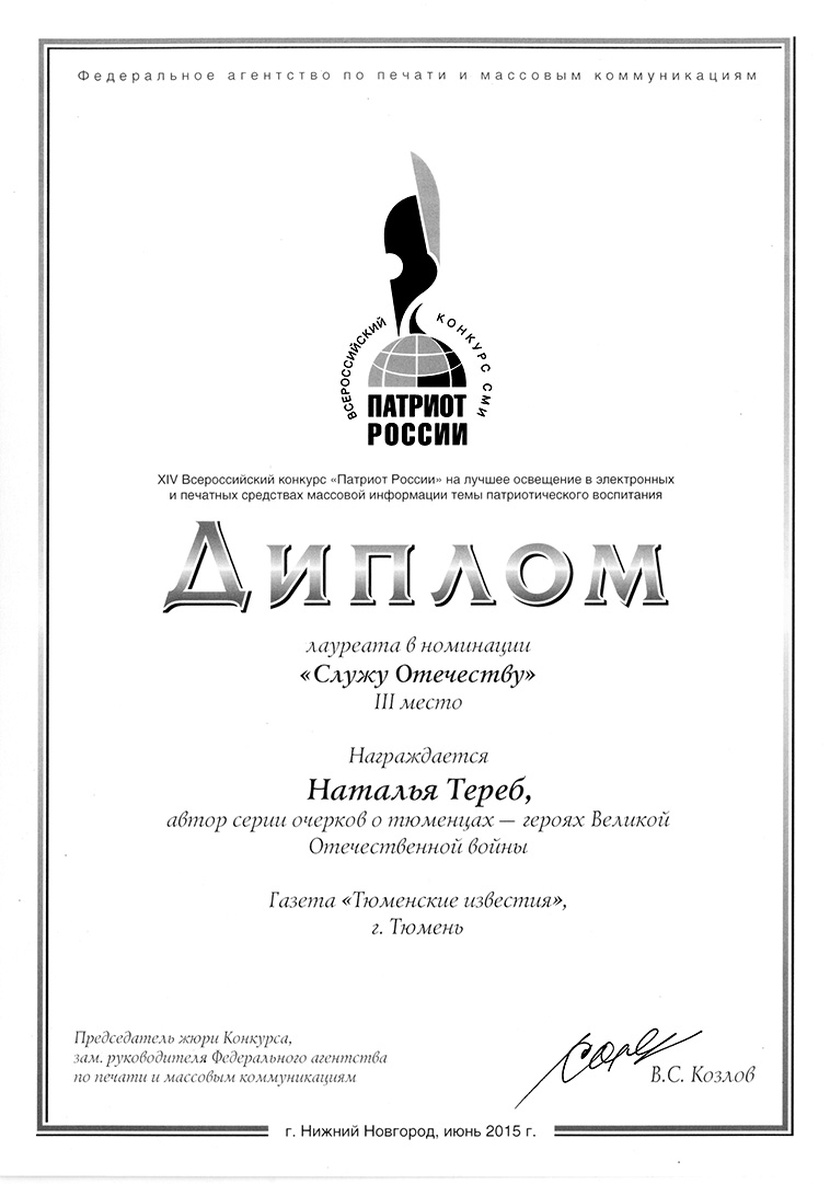 Федеральное агентство по печати и массовым коммуникациям

ВСЕРОССИЙСКИЙ КОНКУРС СМИ
ПАТРИОТ РОССИИ

XIV Всероссийский конкурс «Патриот России» на лучшее освещение в электронных и печатных средствах массовой информации темы патриотического воспитания

ДИПЛОМ

лауреата в номинации
«Служу Отечеству»
III место

Награждается
Наталья Тереб,
автор серии очерков о тюменцах — героях Великой Отечественной войны

Газета «Тюменские известия»,
г. Тюмень

Председатель жюри Конкурса,
зам. руководителя Федерального агентства
по печати и массовым коммуникациям

В.С. Козлов

г. Нижний Новгород, июнь 2015 г.